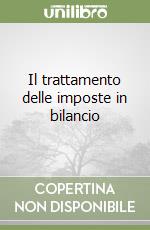 unilibro

Il trattamento delle imposte in bilancio

COPERTINA NON DISPONIBILE